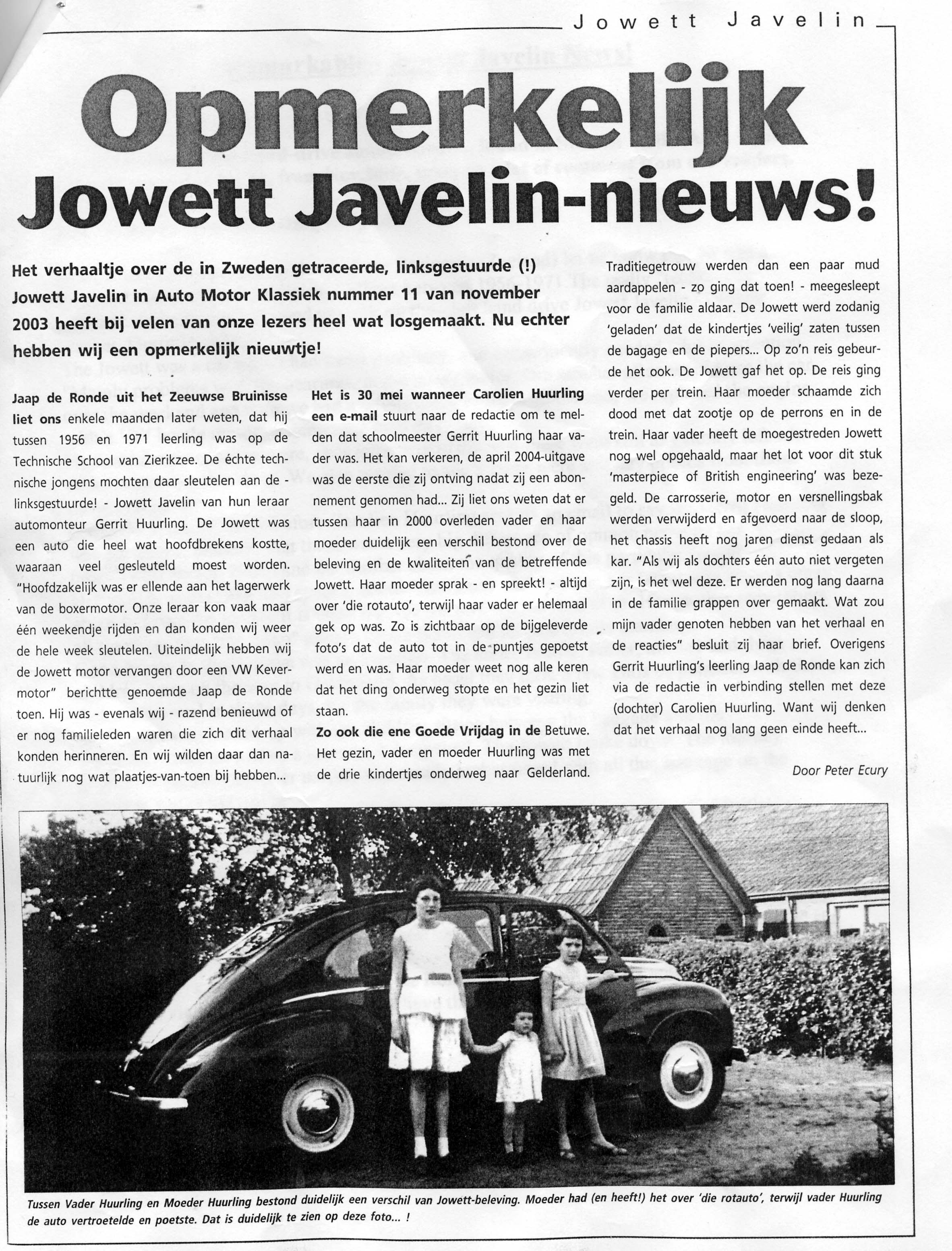 Jowett Javelin

Opmerkelijk Jowett Javelin-nieuws!

Het verhaaltje over de in Zweden getraceerde, linksgestuurde (!) Jowett Javelin in Auto Motor Klassiek nummer 11 van november 2003 heeft bij velen van onze lezers heel wat losgemaakt. Nu echter hebben wij een opmerkelijk nieuwtje!

Jaap de Ronde uit het Zeeuwse Bruinisse liet ons enkele maanden later weten, dat hij tussen 1956 en 1971 leerling was op de Technische School van Zierikzee. De échte technische jongens mochten daar sleutelen aan de - linksgestuurde! - Jowett Javelin van hun leraar automonteur Gerrit Huurling. De Jowett was een auto die heel wat hoofdbrekens kostte, waaraan veel gesleuteld moest worden. "Hoofdzakelijk was er ellende aan het lagerwerk van de boxermotor. Onze leraar kon vaak maar één weekendje rijden en dan konden wij weer de hele week sleutelen. Uiteindelijk hebben wij de Jowett motor vervangen door een VW Kevermotor" berichtte genoemde Jaap de Ronde toen. Hij was - evenals wij - razend benieuwd of er nog familieleden waren die zich dit verhaal konden herinneren. En wij wilden daar dan natuurlijk nog wat plaatjes-van-toen bij hebben...

Het is 30 mei wanneer Carolien Huurling een e-mail stuurt naar de redactie om te melden dat schoolmeester Gerrit Huurling haar vader was. Het kan verkeren, de april 2004-uitgave was de eerste die zij ontving nadat zij een abonnement genomen had... Zij liet ons weten dat er tussen haar in 2000 overleden vader en haar moeder duidelijk een verschil bestond over de beleving en de kwaliteiten van de betreffende Jowett. Haar moeder sprak - en spreekt! - altijd over 'die rotauto', terwijl haar vader er helemaal gek op was. Zo is zichtbaar op de bijgeleverde foto's dat de auto tot in de puntjes gepoetst werd en was. Haar moeder weet nog alle keren dat het ding onderweg stopte en het gezin liet staan.

Zo ook die ene Goede Vrijdag in de Betuwe. Het gezin, vader en moeder Huurling was met de drie kindertjes onderweg naar Gelderland.

Traditiegetrouw werden dan een paar mud aardappelen - zo ging dat toen! - meegesleept voor de familie aldaar. De Jowett werd zodanig 'geladen' dat de kindertjes 'veilig' zaten tussen de bagage en de piepers... Op zo'n reis gebeurde het ook. De Jowett gaf het op. De reis ging verder per trein. Haar moeder schaamde zich dood met dat zootje op de perrons en in de trein. Haar vader heeft de moegestreden Jowett nog wel opgehaald, maar het lot voor dit stuk 'masterpiece of British engineering' was bezegeld. De carrosserie, motor en versnellingsbak werden verwijderd en afgevoerd naar de sloop, het chassis heeft nog jaren dienst gedaan als kar. "Als wij als dochters één auto niet vergeten zijn, is het wel deze. Er werden nog lang daarna in de familie grappen over gemaakt. Wat zou mijn vader genoten hebben van het verhaal en de reacties" besluit zij haar brief. Overigens Gerrit Huurling's leerling Jaap de Ronde kan zich via de redactie in verbinding stellen met deze (dochter) Carolien Huurling. Want wij denken dat het verhaal nog lang geen einde heeft...

Door Peter Ecury

Tussen Vader Huurling en Moeder Huurling bestond duidelijk een verschil van Jowett-beleving. Moeder had (en heeft!) het over 'die rotauto', terwijl vader Huurling de auto vertroetelde en poetste. Dat is duidelijk te zien op deze foto... !